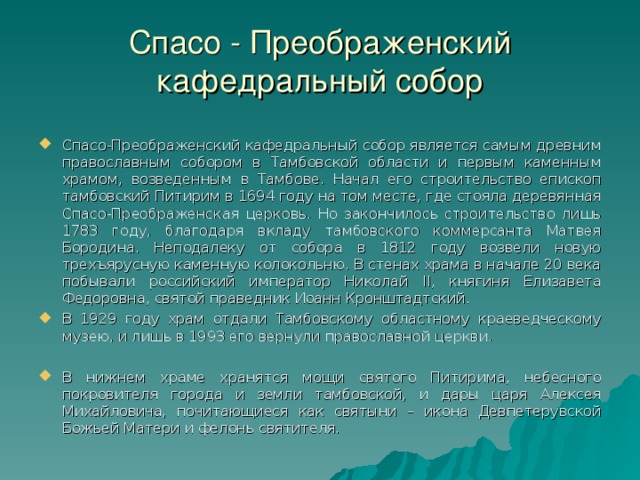 Спасо - Преображенский кафедральный собор

Спасо-Преображенский кафедральный собор является самым древним православным собором в Тамбовской области и первым каменным храмом, возведенным в Тамбове. Начал его строительство епископ тамбовский Питирим в 1694 году на том месте, где стояла деревянная Спасо-Преображенская церковь. Но закончилось строительство лишь 1783 году, благодаря вкладу тамбовского коммерсанта Матвея Бородина. Неподалеку от собора в 1812 году возвели новую трехъярусную каменную колокольню. В стенах храма в начале 20 века побывали российский император Николай II, княгиня Елизавета Федоровна, святой праведник Иоанн Кронштадтский.

В 1929 году храм отдали Тамбовскому областному краеведческому музею, и лишь в 1993 его вернули православной церкви.

В нижнем храме хранятся мощи святого Питирима, небесного покровителя города и земли тамбовской, и дары царя Алексея Михайловича, почитающиеся как святыни – икона Девпетерувской Божьей Матери и фелонь святителя.